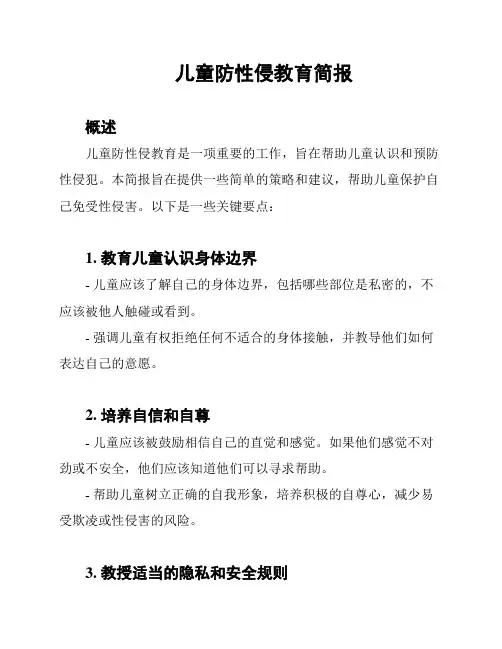 儿童防性侵教育简报

概述

儿童防性侵教育是一项重要的工作，旨在帮助儿童认识和预防性侵犯。本简报旨在提供一些简单的策略和建议，帮助儿童保护自己免受性侵害。以下是一些关键要点：

1. 教育儿童认识身体边界

- 儿童应该了解自己的身体边界，包括哪些部位是私密的，不应该被他人触碰或看到。

- 强调儿童有权拒绝任何不适合的身体接触，并教导他们如何表达自己的意愿。

2. 培养自信和自尊

- 儿童应该被鼓励相信自己的直觉和感觉。如果他们感觉不对劲或不安全，他们应该知道他们可以寻求帮助。

- 帮助儿童树立正确的自我形象，培养积极的自尊心，减少易受欺凌或性侵害的风险。

3. 教授适当的隐私和安全规则